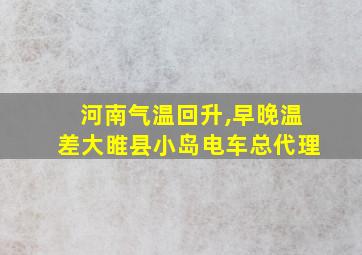 河南气温回升,早晚温差大睢县小岛电车总代理